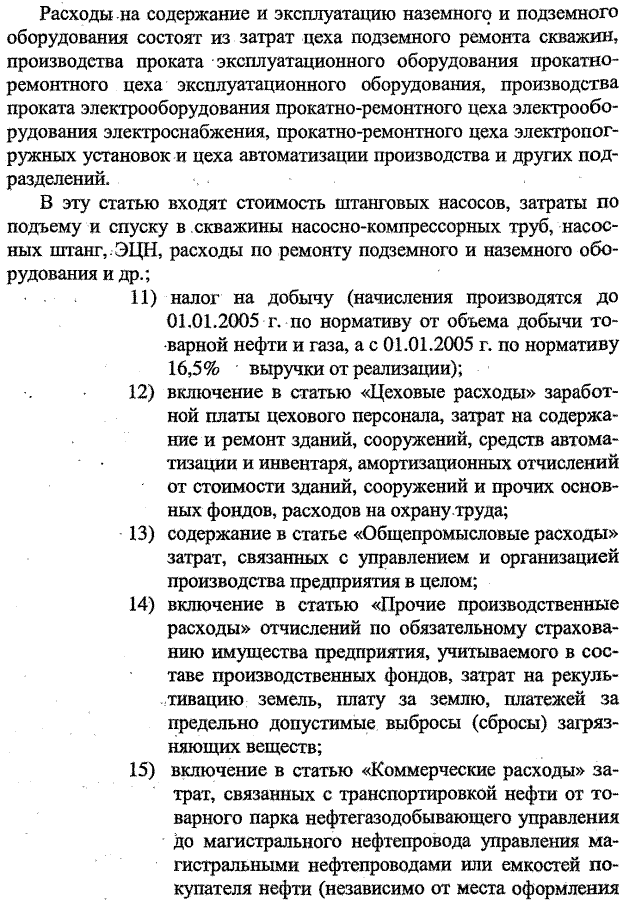 Расходы на содержание и эксплуатацию наземного и подземного оборудования состоят из затрат цеха подземного ремонта скважин, производства проката эксплуатационного оборудования прокатно-ремонтного цеха эксплуатационного оборудования, производства проката электрооборудования прокатно-ремонтного цеха электрооборудования электроснабжения, прокатно-ремонтного цеха электропогружных установок и цеха автоматизации производства и других подразделений.

В эту статью входят стоимость штанговых насосов, затраты по подъему и спуску в скважины насосно-компрессорных труб, насосных штанг, ЭЦН, расходы по ремонту подземного и наземного оборудования и др.;

11) налог на добычу (начисления производятся до 01.01.2005 г. по нормативу от объема добычи товарной нефти и газа, а с 01.01.2005 г. по нормативу 16,5% выручки от реализации);

12) включение в статью «Цеховые расходы» заработной платы цехового персонала, затрат на содержание и ремонт зданий, сооружений, средств автоматизации и инвентаря, амортизационных отчислений от стоимости зданий, сооружений и прочих основных фондов, расходов на охрану труда;

13) содержание в статье «Общепромысловые расходы» затрат, связанных с управлением и организацией производства предприятия в целом;

14) включение в статью «Прочие производственные расходы» отчислений по обязательному страхованию имущества предприятия, учитываемого в составе производственных фондов, затрат на рекультивацию земель, плату за землю, платежей за предельно допустимые выбросы (сбросы) загрязняющих веществ;

15) включение в статью «Коммерческие расходы» затрат, связанных с транспортировкой нефти от товарного парка нефтегазодобывающего управления до магистрального нефтепровода управления магистральными нефтепроводами или емкостей покупателя нефти (независимо от места оформления